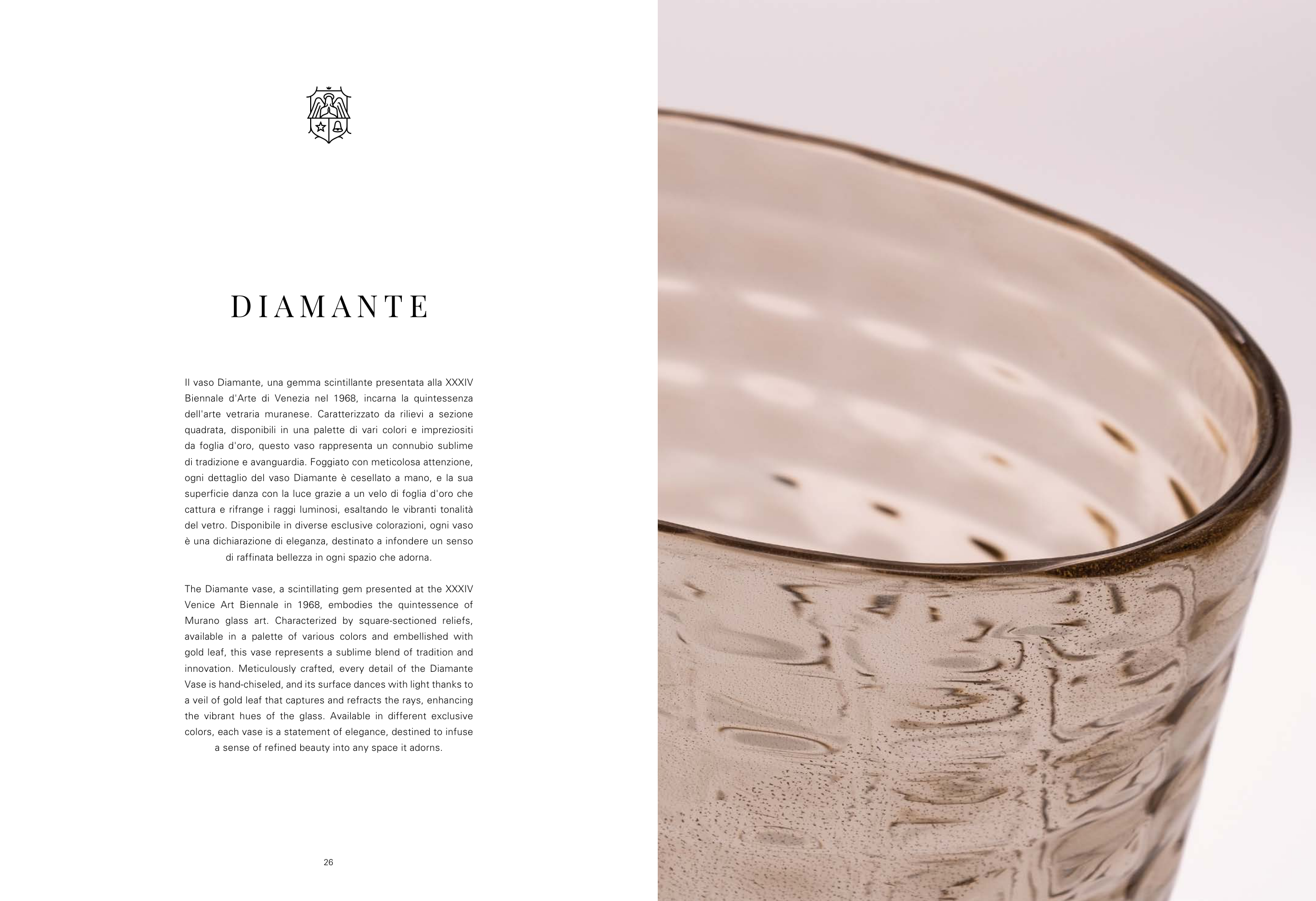 DIAMANTE

Il vaso Diamante, una gemma scintillante presentata alla XXXIV Biennale d'Arte di Venezia nel 1968, incarna la quintessenza dell'arte vetraria muranese. Caratterizzato da rilievi a sezione quadrata, disponibili in una palette di vari colori e impreziositi da foglia d'oro, questo vaso rappresenta un connubio sublime di tradizione e avanguardia. Foggiato con meticolosa attenzione, ogni dettaglio del vaso Diamante è cesellato a mano, e la sua superficie danza con la luce grazie a un velo di foglia d'oro che cattura e rifrange i raggi luminosi, esaltando le vibranti tonalità del vetro. Disponibile in diverse esclusive colorazioni, ogni vaso è una dichiarazione di eleganza, destinato a infondere un senso di raffinata bellezza in ogni spazio che adorna.

The Diamante vase, a scintillating gem presented at the XXXIV Venice Art Biennale in 1968, embodies the quintessence of Murano glass art. Characterized by square-sectioned reliefs, available in a palette of various colors and embellished with gold leaf, this vase represents a sublime blend of tradition and innovation. Meticulously crafted, every detail of the Diamante Vase is hand-chiseled, and its surface dances with light thanks to a veil of gold leaf that captures and refracts the rays, enhancing the vibrant hues of the glass. Available in different exclusive colors, each vase is a statement of elegance, destined to infuse a sense of refined beauty into any space it adorns.

26